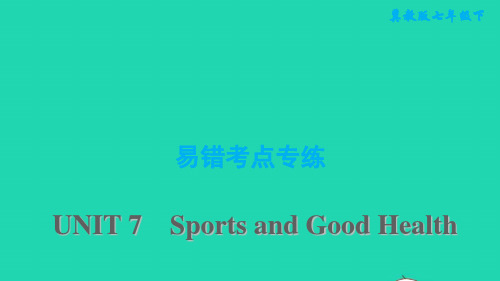 冀教版七年级下

易错考点专练

UNIT 7 Sports and Good Health